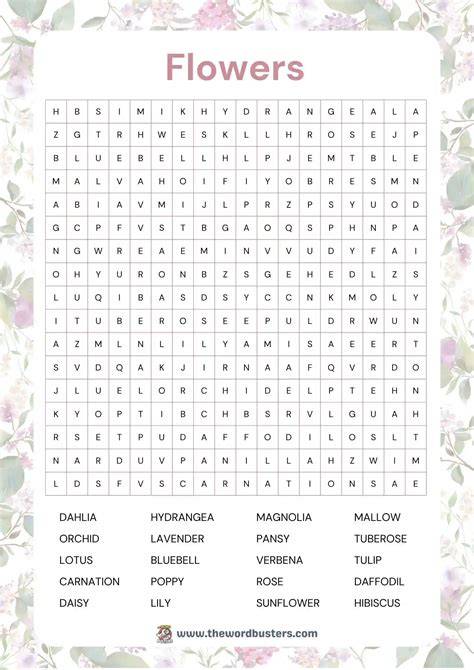 Flowers

| H | B | S | I | M | I | K | H | Y | D | R | A | N | G | E | A | L | A |
|---|---|---|---|---|---|---|---|---|---|---|---|---|---|---|---|---|---|
| Z | G | T | R | H | W | E | S | K | L | L | H | R | O | S | E | J | P |
| B | L | U | E | B | E | L | L | H | L | P | J | E | M | T | B | L | E |
| M | A | L | V | A | H | O | I | F | I | Y | O | B | R | E | S | M | N |
| A | B | I | A | V | M | I | J | L | P | R | Z | P | S | Y | U | O | D |
| G | C | P | F | V | S | T | B | G | A | O | Q | S | P | H | N | P | A |
| N | G | W | R | E | A | E | M | I | N | V | V | U | D | Y | F | A | I |
| O | H | Y | U | R | O | N | B | Z | S | G | E | H | E | D | L | Z | S |
| L | U | Q | I | B | A | S | D | S | Y | C | C | N | K | M | O | L | Y |
| I | T | U | B | E | R | O | S | E | E | P | U | L | D | R | W | U | N |
| A | Z | M | L | N | L | I | L | Y | A | M | I | S | A | E | E | R | T |
| S | V | D | Q | A | K | J | I | R | N | A | A | F | Q | V | R | D | O |
| J | L | U | E | L | O | R | C | H | I | D | E | L | P | T | E | H | N |
| K | Y | O | P | T | I | B | C | H | B | S | R | V | L | G | U | A | H |
| R | S | E | T | P | U | D | A | F | F | O | D | I | L | O | S | L | T |
| N | A | R | D | U | V | P | A | N | I | L | L | A | H | Z | W | I | M |
| L | D | S | F | V | S | C | A | R | N | A | T | I | O | N | S | A | E |

DAHLIA
ORCHID
LOTUS
CARNATION
DAISY

HYDRANGEA
LAVENDER
BLUEBELL
POPPY
LILY

MAGNOLIA
PANSY
VERBENA
ROSE
SUNFLOWER

MALLOW
TUBEROSE
TULIP
DAFFODIL
HIBISCUS

www.thewordbusters.com